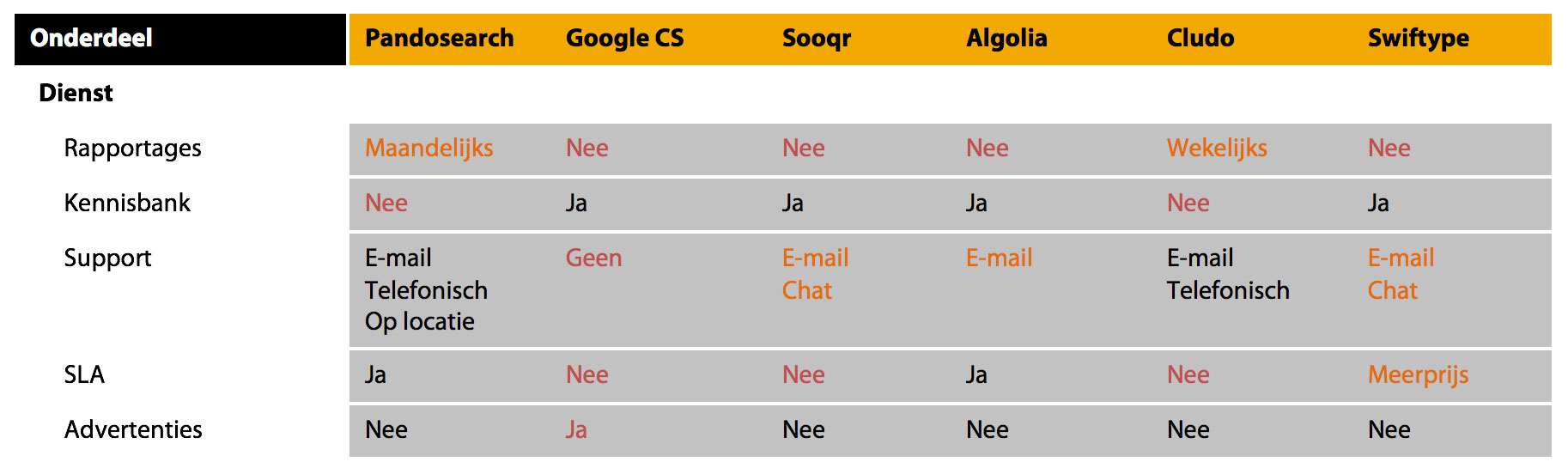 | Onderdeel | Pandosearch | Google CS | Sooqr | Algolia | Cludo | Swiftype |
|---|---|---|---|---|---|---|
| Dienst | | | | | | |
| Rapportages | Maandelijks | Nee | Nee | Nee | Wekelijks | Nee |
| Kennisbank | Nee | Ja | Ja | Ja | Nee | Ja |
| Support | E-mail Telefonisch Op locatie | Geen | E-mail Chat | E-mail | E-mail Telefonisch | E-mail Chat |
| SLA | Ja | Nee | Nee | Ja | Nee | Meerprijs |
| Advertenties | Nee | Ja | Nee | Nee | Nee | Nee |